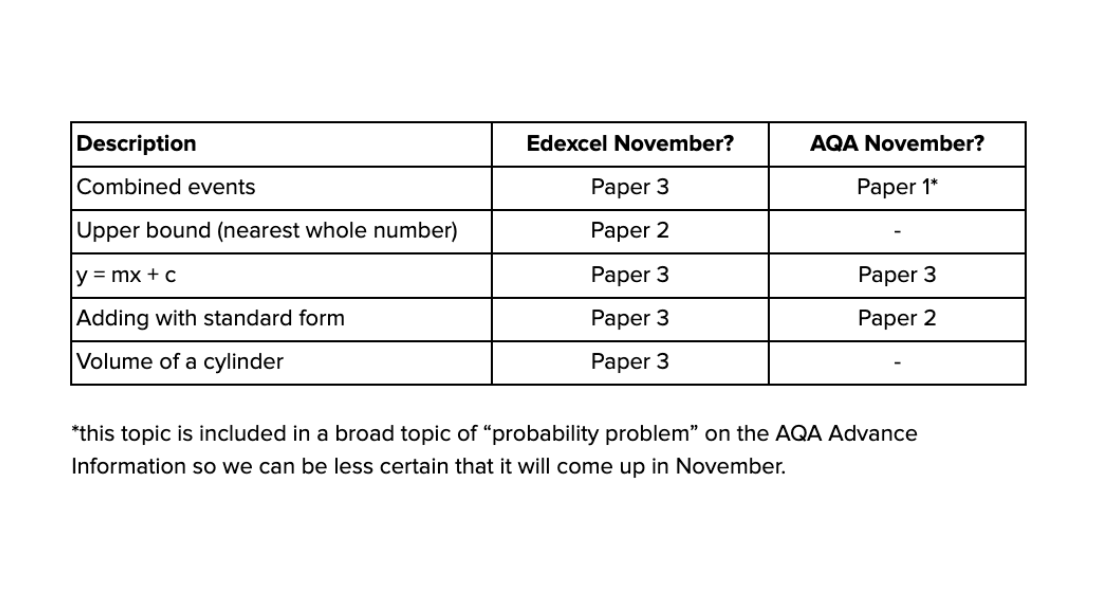 | Description | Edexcel November? | AQA November? |
|---|---|---|
| Combined events | Paper 3 | Paper 1* |
| Upper bound (nearest whole number) | Paper 2 | - |
| $y = mx + c$ | Paper 3 | Paper 3 |
| Adding with standard form | Paper 3 | Paper 2 |
| Volume of a cylinder | Paper 3 | - |

*this topic is included in a broad topic of “probability problem” on the AQA Advance Information so we can be less certain that it will come up in November.